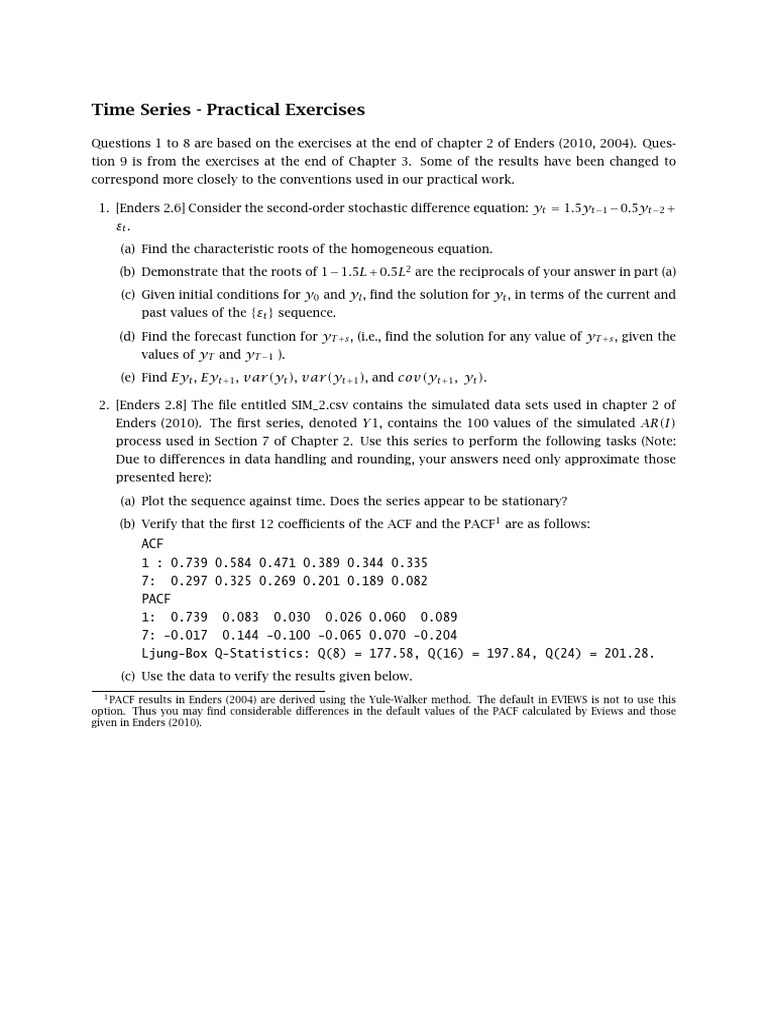 Time Series - Practical Exercises

Questions 1 to 8 are based on the exercises at the end of chapter 2 of Enders (2010, 2004). Question 9 is from the exercises at the end of Chapter 3. Some of the results have been changed to correspond more closely to the conventions used in our practical work.

1. [Enders 2.6] Consider the second-order stochastic difference equation: $y_t = 1.5y_{t-1} - 0.5y_{t-2} + \varepsilon_t$.

(a) Find the characteristic roots of the homogeneous equation.

(b) Demonstrate that the roots of $1 - 1.5L + 0.5L^2$ are the reciprocals of your answer in part (a)

(c) Given initial conditions for $y_0$ and $y_l$, find the solution for $y_t$, in terms of the current and past values of the $\{\varepsilon_t\}$ sequence.

(d) Find the forecast function for $y_{T+s}$, (i.e., find the solution for any value of $y_{T+s}$, given the values of $y_T$ and $y_{T-1}$ ).

(e) Find $Ey_t$, $Ey_{t+1}$, $var(y_t)$, $var(y_{t+1})$, and $cov(y_{t+1}, y_t)$.

2. [Enders 2.8] The file entitled SIM_2.csv contains the simulated data sets used in chapter 2 of Enders (2010). The first series, denoted $Y1$, contains the 100 values of the simulated $AR(I)$ process used in Section 7 of Chapter 2. Use this series to perform the following tasks (Note: Due to differences in data handling and rounding, your answers need only approximate those presented here):

(a) Plot the sequence against time. Does the series appear to be stationary?

(b) Verify that the first 12 coefficients of the ACF and the PACF$^1$ are as follows:
ACF
1 : 0.739 0.584 0.471 0.389 0.344 0.335
7: 0.297 0.325 0.269 0.201 0.189 0.082
PACF
1: 0.739 0.083 0.030 0.026 0.060 0.089
7: -0.017 0.144 -0.100 -0.065 0.070 -0.204
Ljung-Box Q-Statistics: Q(8) = 177.58, Q(16) = 197.84, Q(24) = 201.28.

(c) Use the data to verify the results given below.

$^1$PACF results in Enders (2004) are derived using the Yule-Walker method. The default in EVIEWS is not to use this option. Thus you may find considerable differences in the default values of the PACF calculated by Eviews and those given in Enders (2010).